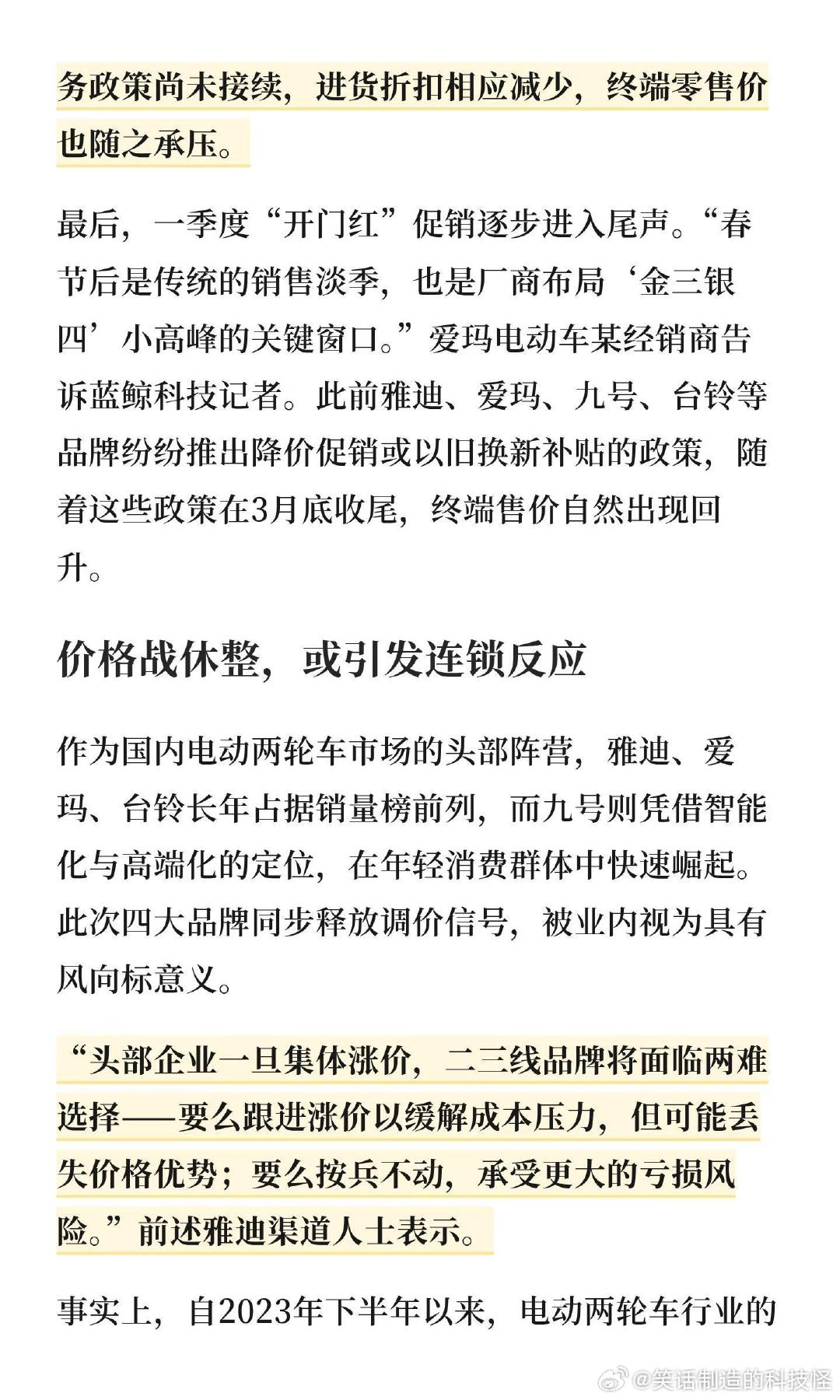 务政策尚未接续，进货折扣相应减少，终端零售价也随之承压。

最后，一季度“开门红”促销逐步进入尾声。“春节后是传统的销售淡季，也是厂商布局‘金三银四’小高峰的关键窗口。”爱玛电动车某经销商告诉蓝鲸科技记者。此前雅迪、爱玛、九号、台铃等品牌纷纷推出降价促销或以旧换新补贴的政策，随着这些政策在3月底收尾，终端售价自然出现回升。

价格战休整，或引发连锁反应

作为国内电动两轮车市场的头部阵营，雅迪、爱玛、台铃长年占据销量榜前列，而九号则凭借智能化与高端化的定位，在年轻消费群体中快速崛起。此次四大品牌同步释放调价信号，被业内视为具有风向标意义。

“头部企业一旦集体涨价，二三线品牌将面临两难选择——要么跟进涨价以缓解成本压力，但可能丢失价格优势；要么按兵不动，承受更大的亏损风险。”前述雅迪渠道人士表示。

事实上，自2023年下半年以来，电动两轮车行业的

@笑话制造的科技怪